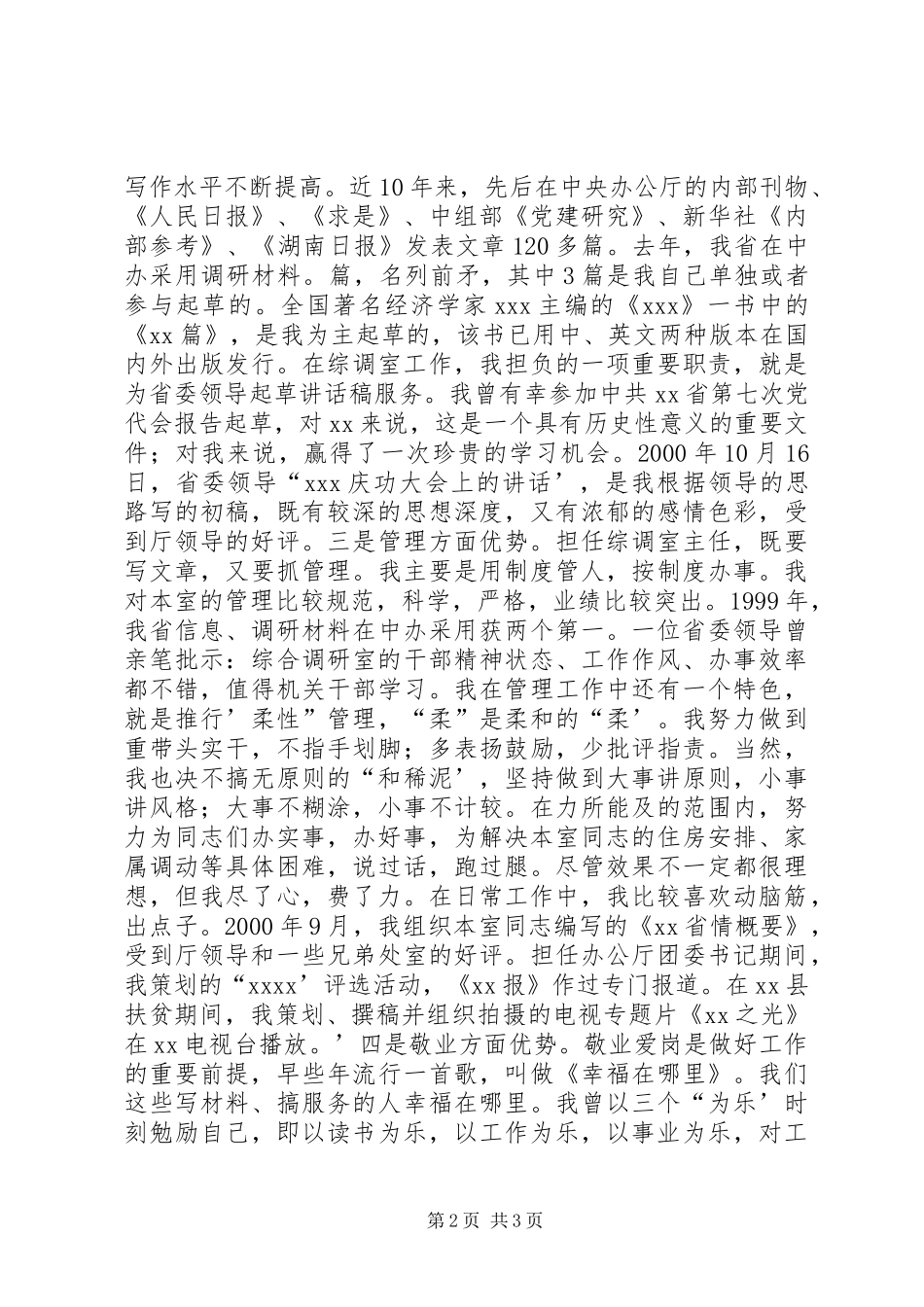 写作水平不断提高。近10年来，先后在中央办公厅的内部刊物、《人民日报》、《求是》、中组部《党建研究》、新华社《内部参考》、《湖南日报》发表文章120多篇。去年，我省在中办采用调研材料。篇，名列前矛，其中3篇是我自己单独或者参与起草的。全国著名经济学家xxx主编的《xxx》一书中的《xx篇》，是我为主起草的，该书已用中、英文两种版本在国内外出版发行。在综调室工作，我担负的一项重要职责，就是为省委领导起草讲话稿服务。我曾有幸参加中共xx省第七次党代会报告起草，对xx来说，这是一个具有历史性意义的重要文件；对我来说，赢得了一次珍贵的学习机会。2000年10月16日，省委领导“xxx庆功大会上的讲话’，是我根据领导的思路写的初稿，既有较深的思想深度，又有浓郁的感情色彩，受到厅领导的好评。三是管理方面优势。担任综调室主任，既要写文章，又要抓管理。我主要是用制度管人，按制度办事。我对本室的管理比较规范，科学，严格，业绩比较突出。1999年，我省信息、调研材料在中办采用获两个第一。一位省委领导曾亲笔批示：综合调研室的干部精神状态、工作作风、办事效率都不错，值得机关干部学习。我在管理工作中还有一个特色，就是推行’柔性”管理，“柔”是柔和的“柔’。我努力做到重带头实干，不指手划脚；多表扬鼓励，少批评指责。当然，我也决不搞无原则的“和稀泥’，坚持做到大事讲原则，小事讲风格；大事不糊涂，小事不计较。在力所能及的范围内，努力为同志们办实事，办好事，为解决本室同志的住房安排、家属调动等具体困难，说过话，跑过腿。尽管效果不一定都很理想，但我尽了心，费了力。在日常工作中，我比较喜欢动脑筋，出点子。2000年9月，我组织本室同志编写的《xx省情概要》，受到厅领导和一些兄弟处室的好评。担任办公厅团委书记期间，我策划的“xxxx’评选活动，《xx报》作过专门报道。在xx县扶贫期间，我策划、撰稿并组织拍摄的电视专题片《xx之光》在xx电视台播放。’四是敬业方面优势。敬业爱岗是做好工作的重要前提，早些年流行一首歌，叫做《幸福在哪里》。我们这些写材料、搞服务的人幸福在哪里。我曾以三个“为乐’时刻勉励自己，即以读书为乐，以工作为乐，以事业为乐，对工

第2页 共3页